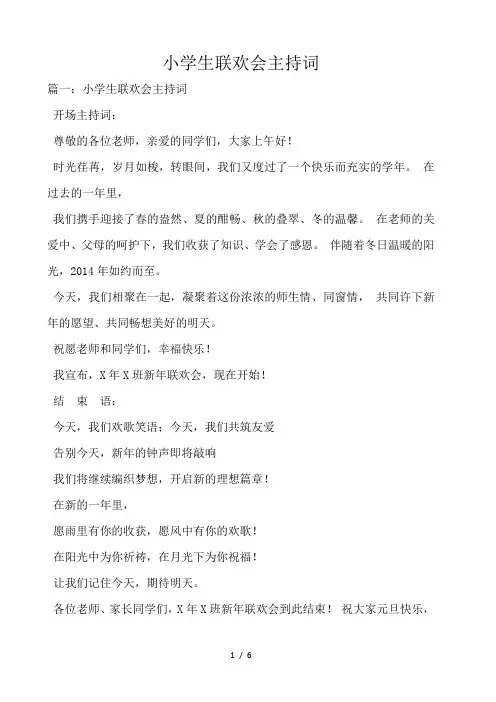 小学生联欢会主持词

篇一：小学生联欢会主持词

开场主持词：

尊敬的各位老师，亲爱的同学们，大家上午好！

时光荏苒，岁月如梭，转眼间，我们又度过了一个快乐而充实的学年。 在过去的一年里，

我们携手迎接了春的盎然、夏的酣畅、秋的叠翠、冬的温馨。 在老师的关爱中、父母的呵护下，我们收获了知识、学会了感恩。 伴随着冬日温暖的阳光，2014 年如约而至。

今天，我们相聚在一起，凝聚着这份浓浓的师生情、同窗情， 共同许下新年的愿望、共同畅想美好的明天。

祝愿老师和同学们，幸福快乐！

我宣布，X 年 X 班新年联欢会，现在开始！

结 束 语：

今天，我们欢歌笑语；今天，我们共筑友爱

告别今天，新年的钟声即将敲响

我们将继续编织梦想，开启新的理想篇章！

在新的一年里，

愿雨里有你的收获，愿风中有你的欢歌！

在阳光中为你祈祷，在月光下为你祝福！

让我们记住今天，期待明天。

各位老师、家长同学们，X 年 X 班新年联欢会到此结束！ 祝大家元旦快乐，

1 / 6